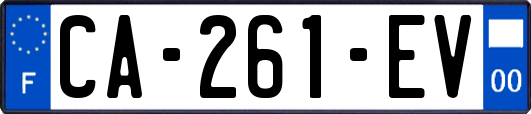 F

CA-261-EV

00